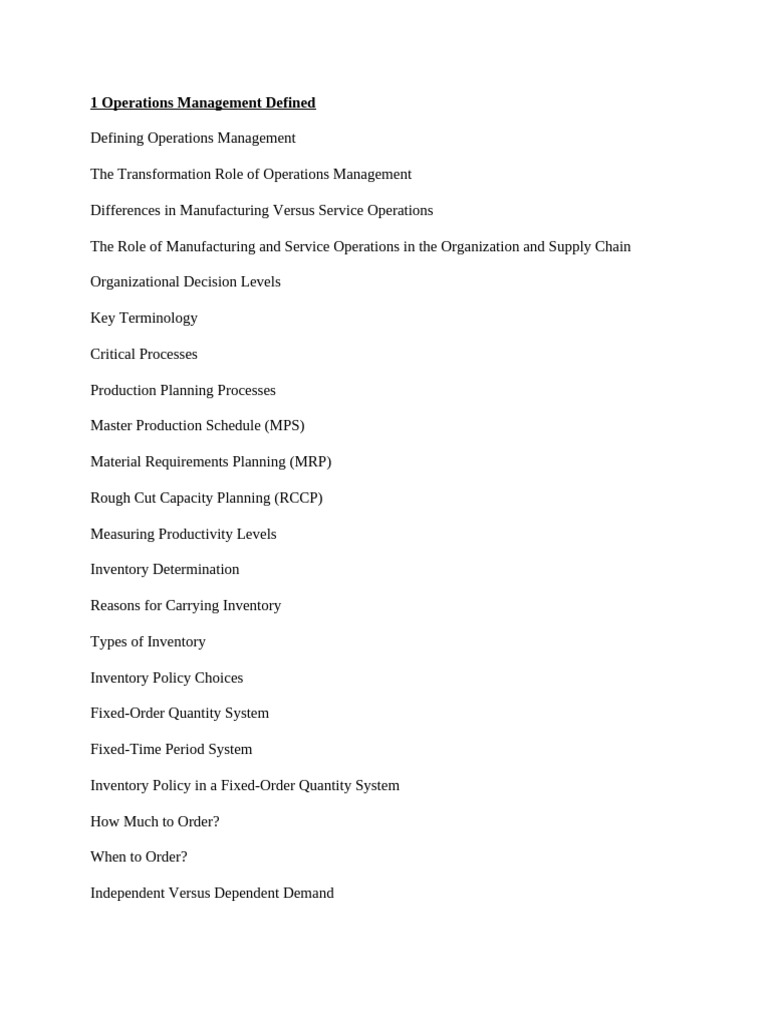 1 Operations Management Defined

Defining Operations Management

The Transformation Role of Operations Management

Differences in Manufacturing Versus Service Operations

The Role of Manufacturing and Service Operations in the Organization and Supply Chain

Organizational Decision Levels

Key Terminology

Critical Processes

Production Planning Processes

Master Production Schedule (MPS)

Material Requirements Planning (MRP)

Rough Cut Capacity Planning (RCCP)

Measuring Productivity Levels

Inventory Determination

Reasons for Carrying Inventory

Types of Inventory

Inventory Policy Choices

Fixed-Order Quantity System

Fixed-Time Period System

Inventory Policy in a Fixed-Order Quantity System

How Much to Order?

When to Order?

Independent Versus Dependent Demand